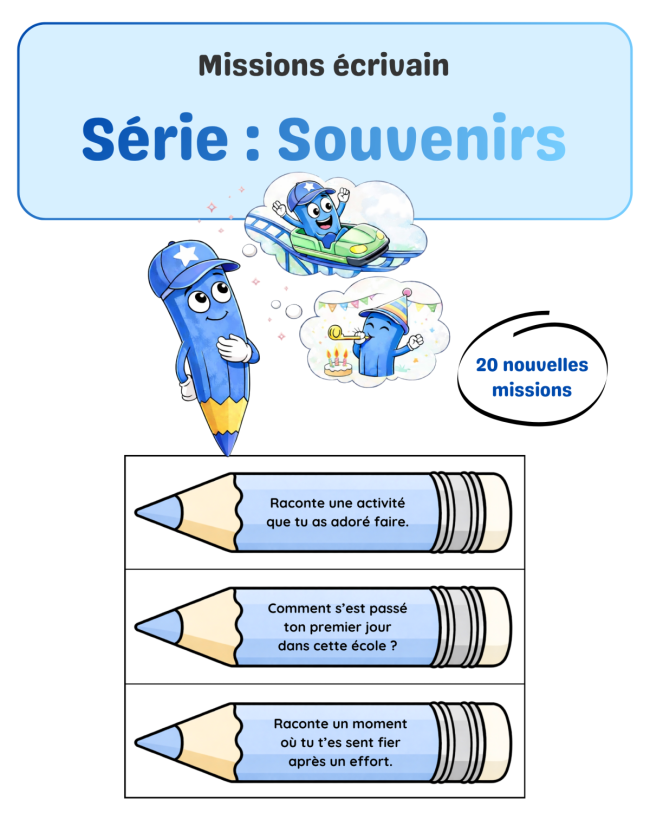 Missions écrivain

Série : Souvenirs

20 nouvelles missions

Raconte une activité que tu as adoré faire.

Comment s'est passé ton premier jour dans cette école ?

Raconte un moment où tu t'es sent fier après un effort.